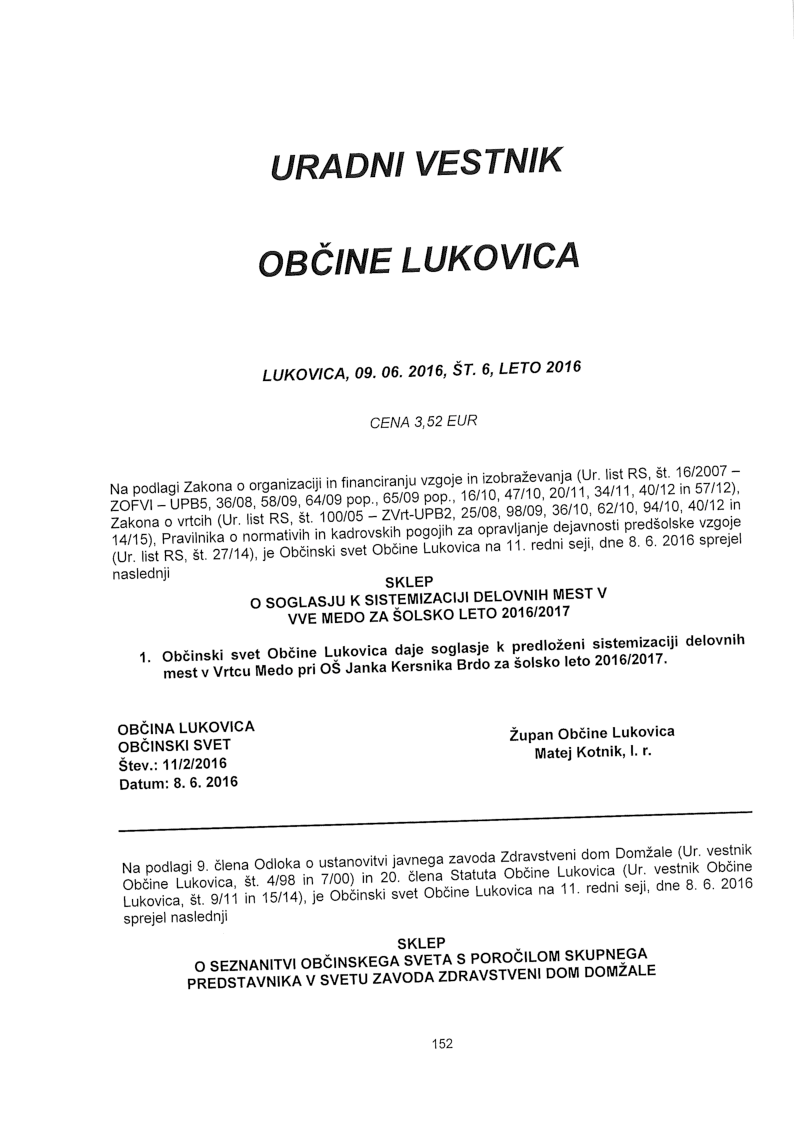 URADNI VESTNIK

OBČINE LUKOVICA

LUKOVICA, 09. 06. 2016, ŠT. 6, LETO 2016

CENA 3,52 EUR

Na podlagi Zakona o organizaciji in financiranju vzgoje in izobraževanja (Ur. list RS, št. 16/2007 – ZOFVI – UPB5, 36/08, 58/09, 64/09 pop., 65/09 pop., 16/10, 47/10, 20/11, 34/11, 40/12 in 57/12), Zakona o vrtcih (Ur. list RS, št. 100/05 – ZVrt-UPB2, 25/08, 98/09, 36/10, 62/10, 94/10, 40/12 in 14/15), Pravilnika o normativih in kadrovskih pogojih za opravljanje dejavnosti predšolske vzgoje (Ur. list RS, št. 27/14), je Občinski svet Občine Lukovica na 11. redni seji, dne 8. 6. 2016 sprejel naslednji

SKLEP
O SOGLASJU K SISTEMIZACIJI DELOVNIH MEST V VVE MEDO ZA ŠOLSKO LETO 2016/2017

1. Občinski svet Občine Lukovica daje soglasje k predloženi sistemizaciji delovnih mest v Vrtcu Medo pri OŠ Janka Kersnika Brdo za šolsko leto 2016/2017.

OBČINA LUKOVICA
OBČINSKI SVET
Štev.: 11/2/2016
Datum: 8. 6. 2016

Župan Občine Lukovica
Matej Kotnik, l. r.

Na podlagi 9. člena Odloka o ustanovitvi javnega zavoda Zdravstveni dom Domžale (Ur. vestnik Občine Lukovica, št. 4/98 in 7/00) in 20. člena Statuta Občine Lukovica (Ur. vestnik Občine Lukovica, št. 9/11 in 15/14), je Občinski svet Občine Lukovica na 11. redni seji, dne 8. 6. 2016 sprejel naslednji

SKLEP
O SEZNANITVI OBČINSKEGA SVETA S POROČILOM SKUPNEGA PREDSTAVNIKA V SVETU ZAVODA ZDRAVSTVENI DOM DOMŽALE

152